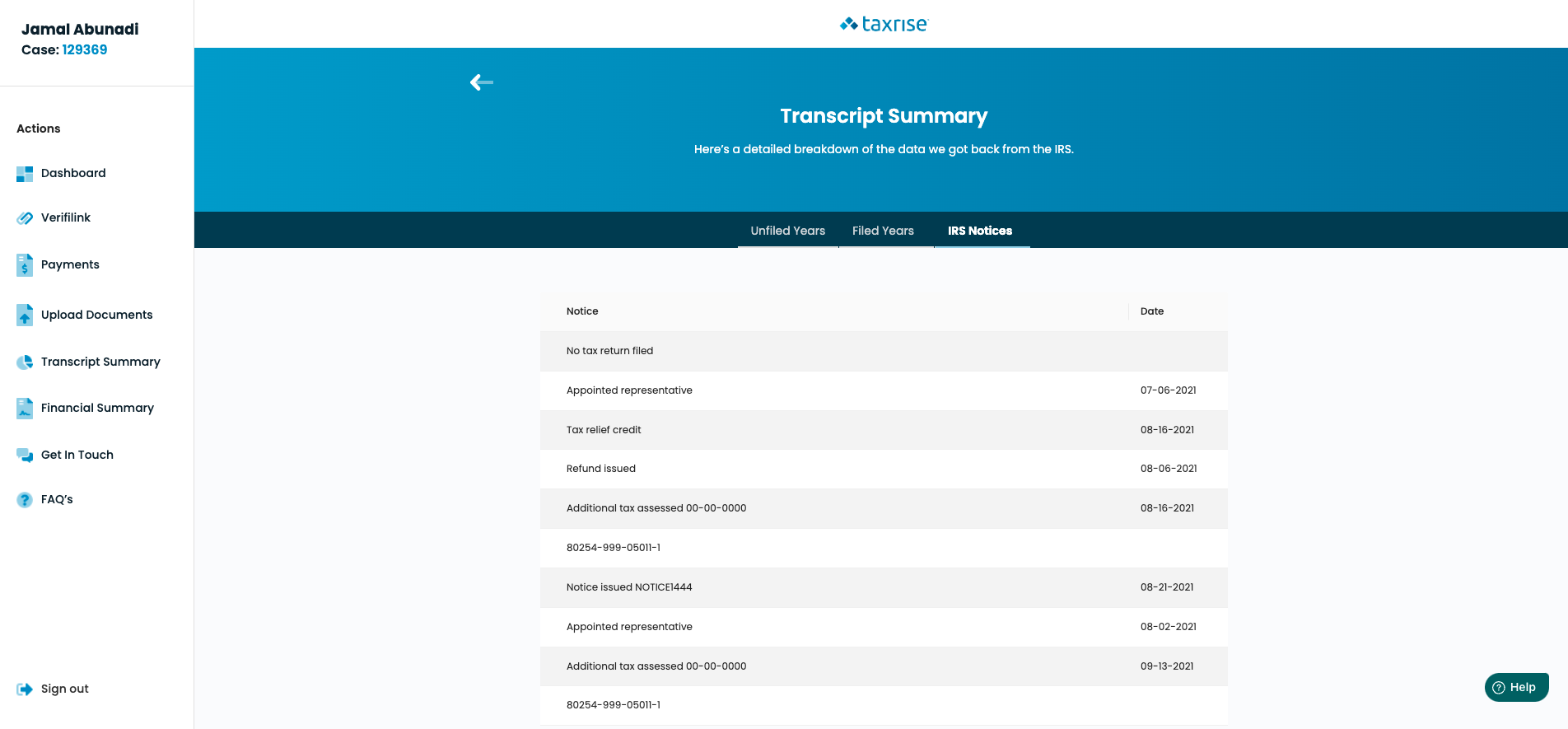 Jamal Abunadi
Case: 129369

Actions

Dashboard

Verifilink

Payments

Upload Documents

Transcript Summary

Financial Summary

Get In Touch

FAQ's

Sign out

taxrise

Transcript Summary

Here's a detailed breakdown of the data we got back from the IRS.

Unfiled Years
Filed Years
IRS Notices

| Notice | Date |
|---|---|
| No tax return filed | |
| Appointed representative | 07-06-2021 |
| Tax relief credit | 08-16-2021 |
| Refund issued | 08-06-2021 |
| Additional tax assessed 00-00-0000 | 08-16-2021 |
| 80254-999-05011-1 | |
| Notice issued NOTICE1444 | 08-21-2021 |
| Appointed representative | 08-02-2021 |
| Additional tax assessed 00-00-0000 | 09-13-2021 |
| 80254-999-05011-1 | |

Help